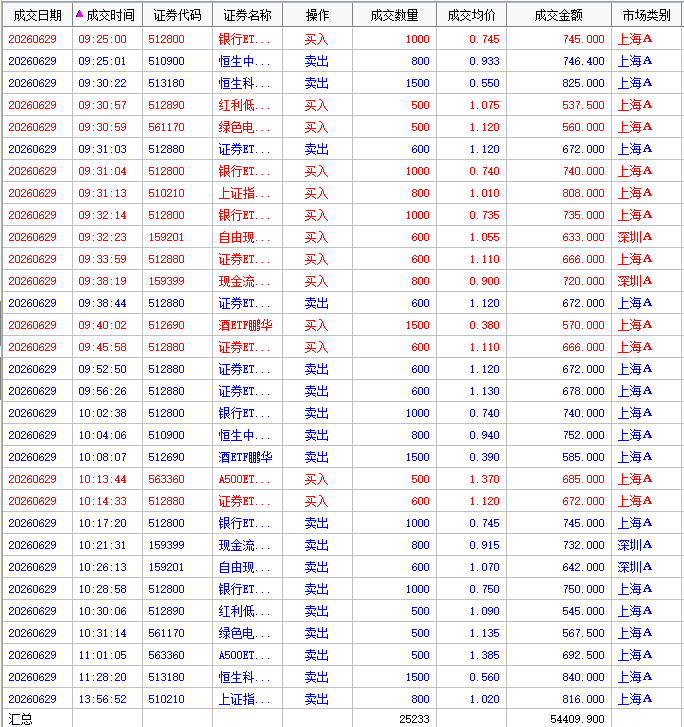 | 成交日期 | ▲成交时间 | 证券代码 | 证券名称 | 操作 | 成交数量 | 成交均价 | 成交金额 | 市场类别 |
|---|---|---|---|---|---|---|---|---|
| 20260629 | 09:25:00 | 512800 | 银行ET... | 买入 | 1000 | 0.745 | 745.000 | 上海A |
| 20260629 | 09:25:01 | 510900 | 恒生中... | 卖出 | 800 | 0.933 | 746.400 | 上海A |
| 20260629 | 09:30:22 | 513180 | 恒生科... | 卖出 | 1500 | 0.550 | 825.000 | 上海A |
| 20260629 | 09:30:57 | 512890 | 红利低... | 买入 | 500 | 1.075 | 537.500 | 上海A |
| 20260629 | 09:30:59 | 561170 | 绿色电... | 买入 | 500 | 1.120 | 560.000 | 上海A |
| 20260629 | 09:31:03 | 512880 | 证券ET... | 卖出 | 600 | 1.120 | 672.000 | 上海A |
| 20260629 | 09:31:04 | 512800 | 银行ET... | 买入 | 1000 | 0.740 | 740.000 | 上海A |
| 20260629 | 09:31:13 | 510210 | 上证指... | 买入 | 800 | 1.010 | 808.000 | 上海A |
| 20260629 | 09:32:14 | 512800 | 银行ET... | 买入 | 1000 | 0.735 | 735.000 | 上海A |
| 20260629 | 09:32:23 | 159201 | 自由现... | 买入 | 600 | 1.055 | 633.000 | 深圳A |
| 20260629 | 09:33:59 | 512880 | 证券ET... | 买入 | 600 | 1.110 | 666.000 | 上海A |
| 20260629 | 09:38:19 | 159399 | 现金流... | 买入 | 800 | 0.900 | 720.000 | 深圳A |
| 20260629 | 09:38:44 | 512880 | 证券ET... | 卖出 | 600 | 1.120 | 672.000 | 上海A |
| 20260629 | 09:40:02 | 512690 | 酒ETF鹏华 | 买入 | 1500 | 0.380 | 570.000 | 上海A |
| 20260629 | 09:45:58 | 512880 | 证券ET... | 买入 | 600 | 1.110 | 666.000 | 上海A |
| 20260629 | 09:52:50 | 512880 | 证券ET... | 卖出 | 600 | 1.120 | 672.000 | 上海A |
| 20260629 | 09:56:26 | 512880 | 证券ET... | 卖出 | 600 | 1.130 | 678.000 | 上海A |
| 20260629 | 10:02:38 | 512800 | 银行ET... | 卖出 | 1000 | 0.740 | 740.000 | 上海A |
| 20260629 | 10:04:06 | 510900 | 恒生中... | 卖出 | 800 | 0.940 | 752.000 | 上海A |
| 20260629 | 10:08:07 | 512690 | 酒ETF鹏华 | 卖出 | 1500 | 0.390 | 585.000 | 上海A |
| 20260629 | 10:13:44 | 563360 | A500ET... | 买入 | 500 | 1.370 | 685.000 | 上海A |
| 20260629 | 10:14:33 | 512880 | 证券ET... | 买入 | 600 | 1.120 | 672.000 | 上海A |
| 20260629 | 10:17:20 | 512800 | 银行ET... | 卖出 | 1000 | 0.745 | 745.000 | 上海A |
| 20260629 | 10:21:31 | 159399 | 现金流... | 卖出 | 800 | 0.915 | 732.000 | 深圳A |
| 20260629 | 10:26:13 | 159201 | 自由现... | 卖出 | 600 | 1.070 | 642.000 | 深圳A |
| 20260629 | 10:28:58 | 512800 | 银行ET... | 卖出 | 1000 | 0.750 | 750.000 | 上海A |
| 20260629 | 10:30:06 | 512890 | 红利低... | 卖出 | 500 | 1.090 | 545.000 | 上海A |
| 20260629 | 10:31:14 | 561170 | 绿色电... | 卖出 | 500 | 1.135 | 567.500 | 上海A |
| 20260629 | 11:01:05 | 563360 | A500ET... | 卖出 | 500 | 1.385 | 692.500 | 上海A |
| 20260629 | 11:28:20 | 513180 | 恒生科... | 卖出 | 1500 | 0.560 | 840.000 | 上海A |
| 20260629 | 13:56:52 | 510210 | 上证指... | 卖出 | 800 | 1.020 | 816.000 | 上海A |
| 汇总 | | | | | 25233 | | 54409.900 | |